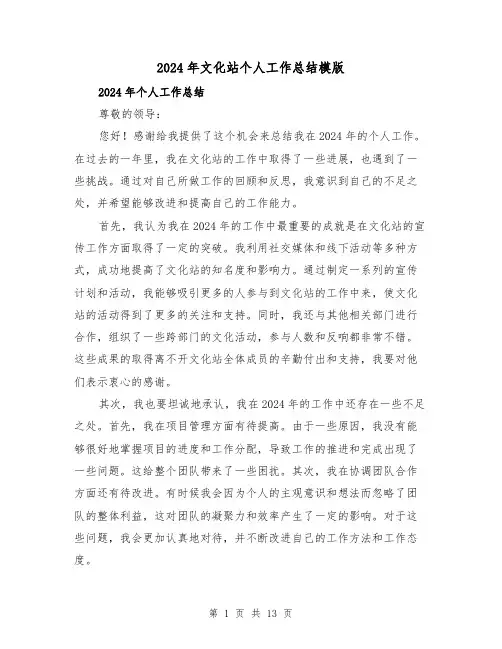 2024年文化站个人工作总结模版

2024年个人工作总结

尊敬的领导：

您好！感谢给我提供了这个机会来总结我在2024年的个人工作。在过去的一年里，我在文化站的工作中取得了一些进展，也遇到了一些挑战。通过对自己所做工作的回顾和反思，我意识到自己的不足之处，并希望能够改进和提高自己的工作能力。

首先，我认为我在2024年的工作中最重要的成就是在文化站的宣传工作方面取得了一定的突破。我利用社交媒体和线下活动等多种方式，成功地提高了文化站的知名度和影响力。通过制定一系列的宣传计划和活动，我能够吸引更多的人参与到文化站的工作中来，使文化站的活动得到了更多的关注和支持。同时，我还与其他相关部门进行合作，组织了一些跨部门的文化活动，参与人数和反响都非常不错。这些成果的取得离不开文化站全体成员的辛勤付出和支持，我要对他们表示衷心的感谢。

其次，我也要坦诚地承认，我在2024年的工作中还存在一些不足之处。首先，我在项目管理方面有待提高。由于一些原因，我没有能够很好地掌握项目的进度和工作分配，导致工作的推进和完成出现了一些问题。这给整个团队带来了一些困扰。其次，我在协调团队合作方面还有待改进。有时候我会因为个人的主观意识和想法而忽略了团队的整体利益，这对团队的凝聚力和效率产生了一定的影响。对于这些问题，我会更加认真地对待，并不断改进自己的工作方法和工作态度。

第 1 页 共 13 页